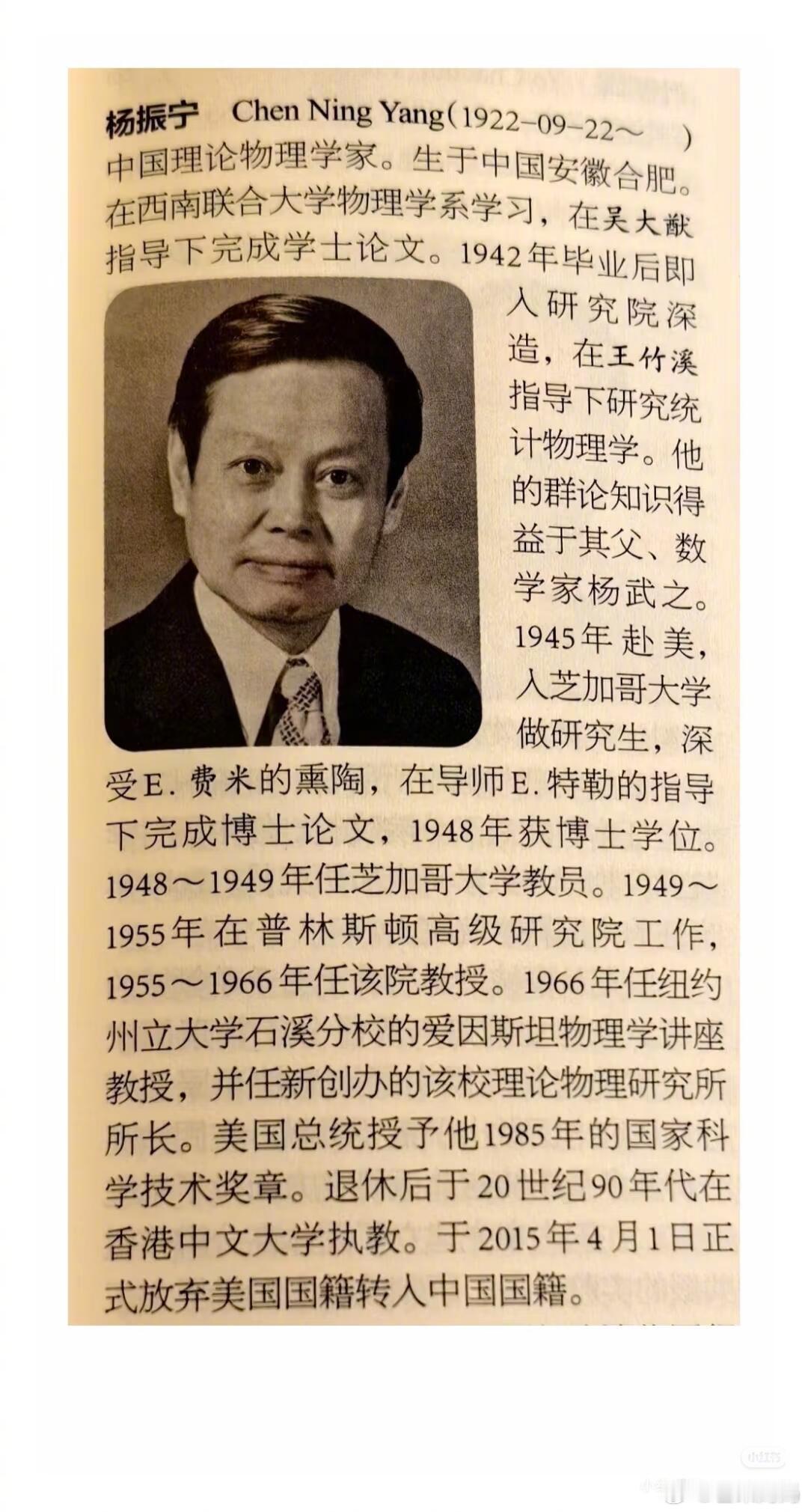 杨振宁 Chen Ning Yang(1922-09-22～ )
中国理论物理学家。生于中国安徽合肥。在西南联合大学物理学系学习，在吴大猷指导下完成学士论文。1942年毕业后即入研究院深造，在王竹溪指导下研究统计物理学。他的群论知识得益于其父、数学家杨武之。1945年赴美，入芝加哥大学做研究生，深受E.费米的熏陶，在导师E.特勒的指导下完成博士论文，1948年获博士学位。1948～1949年任芝加哥大学教员。1949～1955年在普林斯顿高级研究院工作，1955～1966年任该院教授。1966年任纽约州立大学石溪分校的爱因斯坦物理学讲座教授，并任新创办的该校理论物理研究所所长。美国总统授予他1985年的国家科学技术奖章。退休后于20世纪90年代在香港中文大学执教。于2015年4月1日正式放弃美国国籍转入中国国籍。